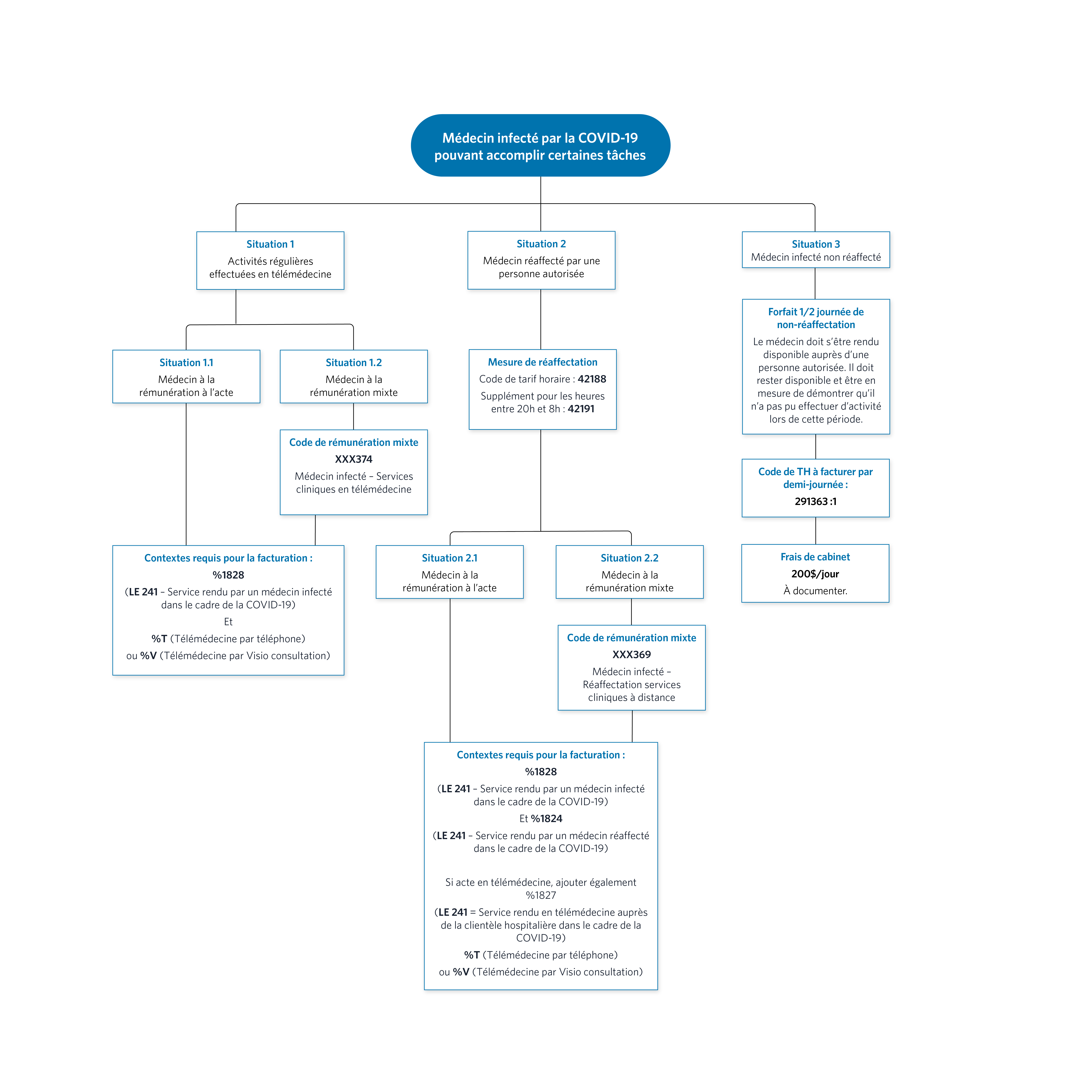 Médecin infecté par la COVID-19 pouvant accomplir certaines tâches

Situation 1
Activités régulières effectuées en télémédecine

Situation 1.1
Médecin à la rémunération à l'acte

Situation 1.2
Médecin à la rémunération mixte

Code de rémunération mixte
XXX374
Médecin infecté – Services cliniques en télémédecine

Contextes requis pour la facturation :
%1828
(LE 241 – Service rendu par un médecin infecté dans le cadre de la COVID-19)
Et
%T (Télémédecine par téléphone)
ou %V (Télémédecine par Visio consultation)

Situation 2
Médecin réaffecté par une personne autorisée

Mesure de réaffectation
Code de tarif horaire : 42188
Supplément pour les heures entre 20h et 8h : 42191

Situation 2.1
Médecin à la rémunération à l'acte

Situation 2.2
Médecin à la rémunération mixte

Code de rémunération mixte
XXX369
Médecin infecté – Réaffectation services cliniques à distance

Contextes requis pour la facturation :
%1828
(LE 241 – Service rendu par un médecin infecté dans le cadre de la COVID-19)
Et %1824
(LE 241 – Service rendu par un médecin réaffecté dans le cadre de la COVID-19)

Si acte en télémédecine, ajouter également %1827
(LE 241 = Service rendu en télémédecine auprès de la clientèle hospitalière dans le cadre de la COVID-19)
%T (Télémédecine par téléphone)
ou %V (Télémédecine par Visio consultation)

Situation 3
Médecin infecté non réaffecté

Forfait 1/2 journée de non-réaffectation
Le médecin doit s'être rendu disponible auprès d'une personne autorisée. Il doit rester disponible et être en mesure de démontrer qu'il n'a pas pu effectuer d'activité lors de cette période.

Code de TH à facturer par demi-journée :
291363 :1

Frais de cabinet
200$/jour
À documenter.